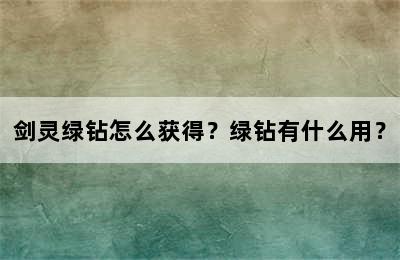 剑灵绿钻怎么获得？绿钻有什么用？